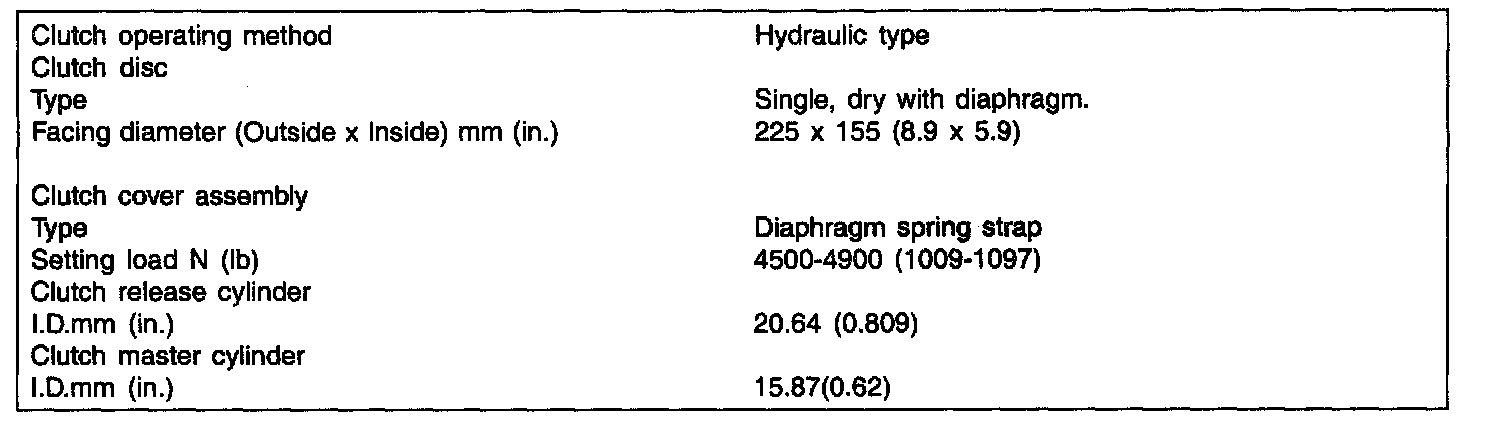 Clutch operating method Hydraulic type
Clutch disc
Type Single, dry with diaphragm.
Facing diameter (Outside x Inside) mm (in.) 225 x 155 (8.9 x 5.9)

Clutch cover assembly
Type Diaphragm spring strap
Setting load N (lb) 4500-4900 (1009-1097)
Clutch release cylinder
I.D.mm (in.) 20.64 (0.809)
Clutch master cylinder
I.D.mm (in.) 15.87(0.62)